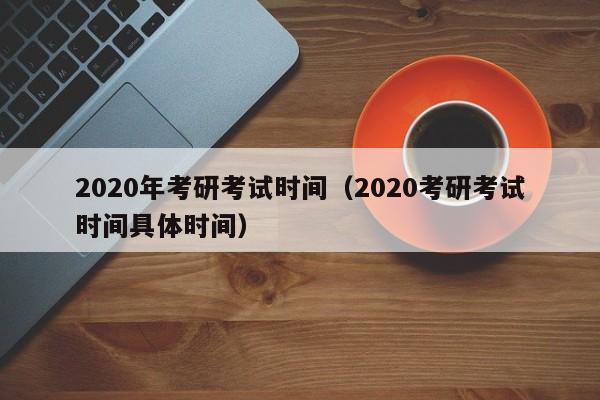 2020年考研考试时间（2020考研考试时间具体时间）